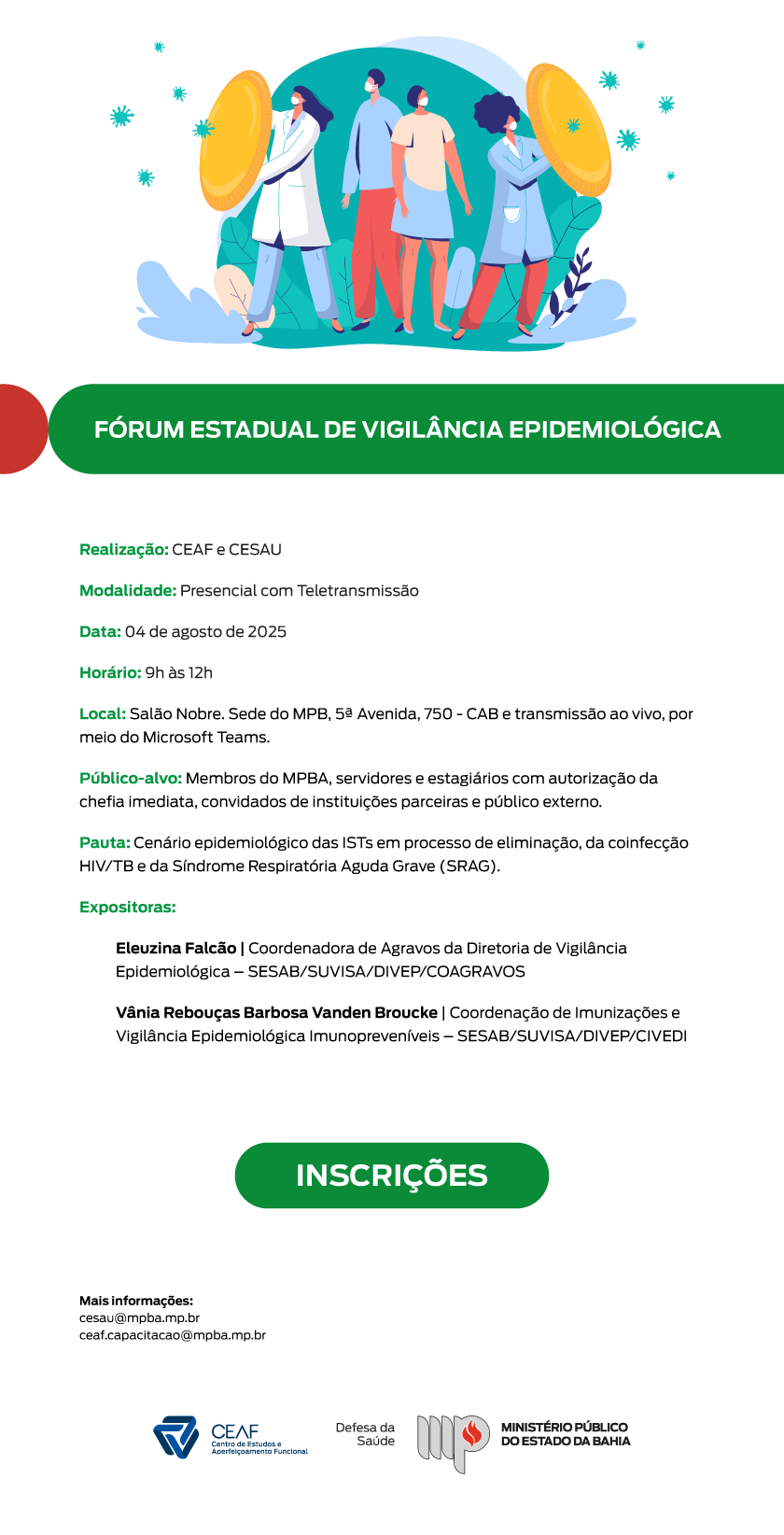 FÓRUM ESTADUAL DE VIGILÂNCIA EPIDEMIOLÓGICA

Realização: CEAF e CESAU

Modalidade: Presencial com Teletransmissão

Data: 04 de agosto de 2025

Horário: 9h às 12h

Local: Salão Nobre. Sede do MPB, 5ª Avenida, 750 - CAB e transmissão ao vivo, por meio do Microsoft Teams.

Público-alvo: Membros do MPBA, servidores e estagiários com autorização da chefia imediata, convidados de instituições parceiras e público externo.

Pauta: Cenário epidemiológico das ISTs em processo de eliminação, da coinfecção HIV/TB e da Síndrome Respiratória Aguda Grave (SRAG).

Expositoras:

Eleuzina Falcão | Coordenadora de Agravos da Diretoria de Vigilância Epidemiológica – SESAB/SUVISA/DIVEP/COAGRAVOS

Vânia Rebouças Barbosa Vanden Broucke | Coordenação de Imunizações e Vigilância Epidemiológica Imunopreveníveis – SESAB/SUVISA/DIVEP/CIVEDI

INSCRIÇÕES

Mais informações:
cesau@mpba.mp.br
ceaf.capacitacao@mpba.mp.br

CEAF
Centro de Estudos e Aperfeiçoamento Funcional

Defesa da Saúde

MINISTÉRIO PÚBLICO DO ESTADO DA BAHIA